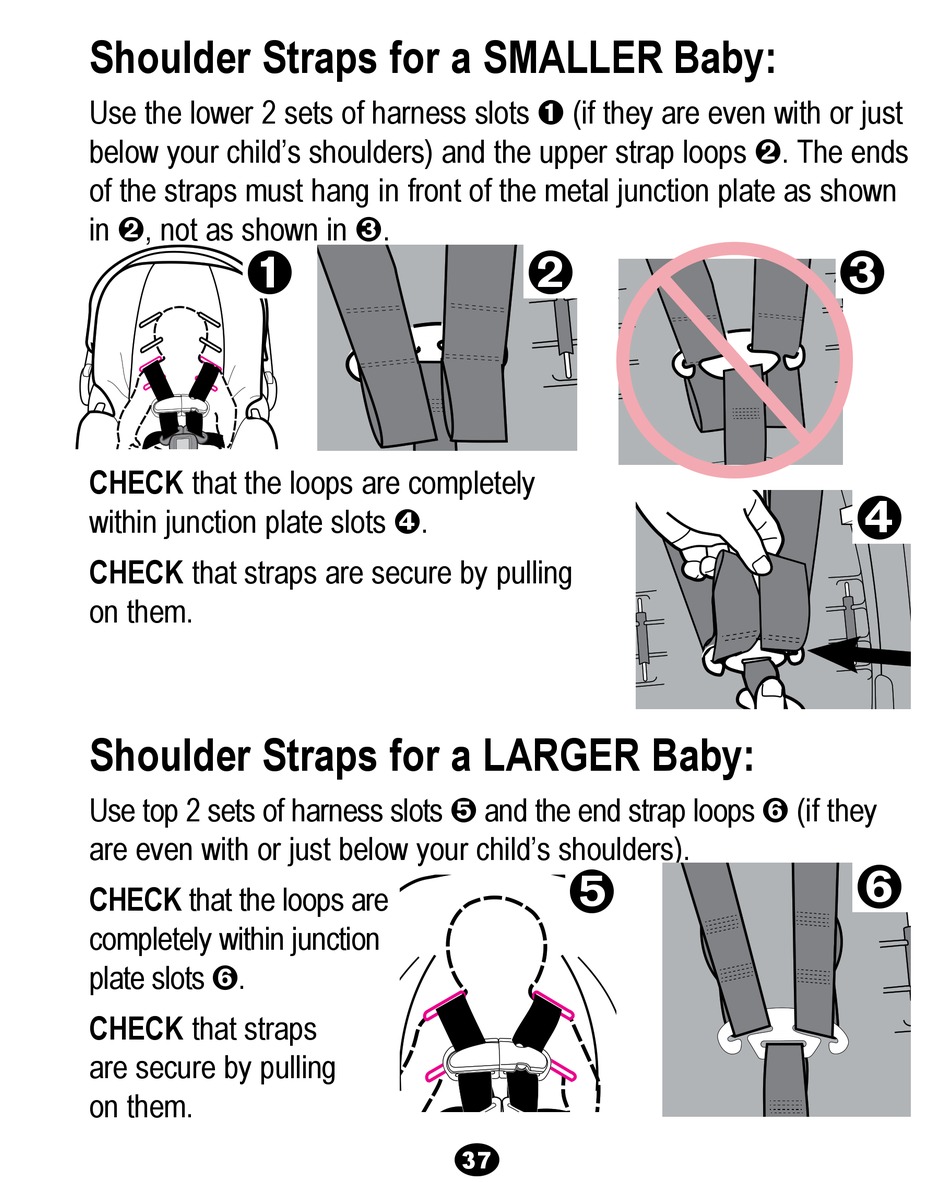 Shoulder Straps for a SMALLER Baby:

Use the lower 2 sets of harness slots ❶ (if they are even with or just below your child's shoulders) and the upper strap loops ❷. The ends of the straps must hang in front of the metal junction plate as shown in ❷, not as shown in ❸.

❶ ❷ ❸

CHECK that the loops are completely within junction plate slots ❹.

CHECK that straps are secure by pulling on them.

❹

Shoulder Straps for a LARGER Baby:

Use top 2 sets of harness slots ❺ and the end strap loops ❻ (if they are even with or just below your child's shoulders).

CHECK that the loops are completely within junction plate slots ❻.

CHECK that straps are secure by pulling on them.

❺ ❻

37